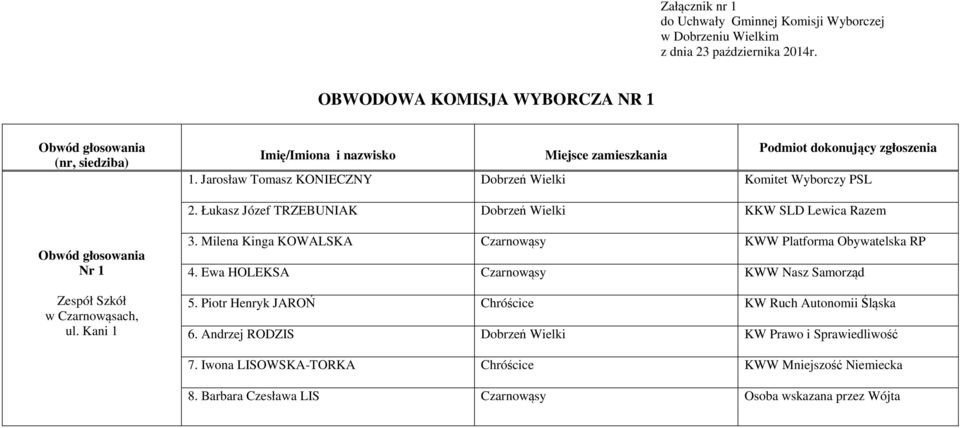 Załącznik nr 1
do Uchwały Gminnej Komisji Wyborczej
w Dobrzeniu Wielkim
z dnia 23 października 2014r.

OBWODOWA KOMISJA WYBORCZA NR 1

| Obwód głosowania (nr, siedziba) | Imię/Imiona i nazwisko | Miejsce zamieszkania | Podmiot dokonujący zgłoszenia |
|---|---|---|---|
| Obwód głosowania Nr 1 Zespół Szkół w Czarnowąsach, ul. Kani 1 | 1. Jarosław Tomasz KONIECZNY | Dobrzeń Wielki | Komitet Wyborczy PSL |
| | 2. Łukasz Józef TRZEBUNIAK | Dobrzeń Wielki | KKW SLD Lewica Razem |
| | 3. Milena Kinga KOWALSKA | Czarnowąsy | KWW Platforma Obywatelska RP |
| | 4. Ewa HOLEKSA | Czarnowąsy | KWW Nasz Samorząd |
| | 5. Piotr Henryk JAROŃ | Chróścice | KW Ruch Autonomii Śląska |
| | 6. Andrzej RODZIS | Dobrzeń Wielki | KW Prawo i Sprawiedliwość |
| | 7. Iwona LISOWSKA-TORKA | Chróścice | KWW Mniejszość Niemiecka |
| | 8. Barbara Czesława LIS | Czarnowąsy | Osoba wskazana przez Wójta |